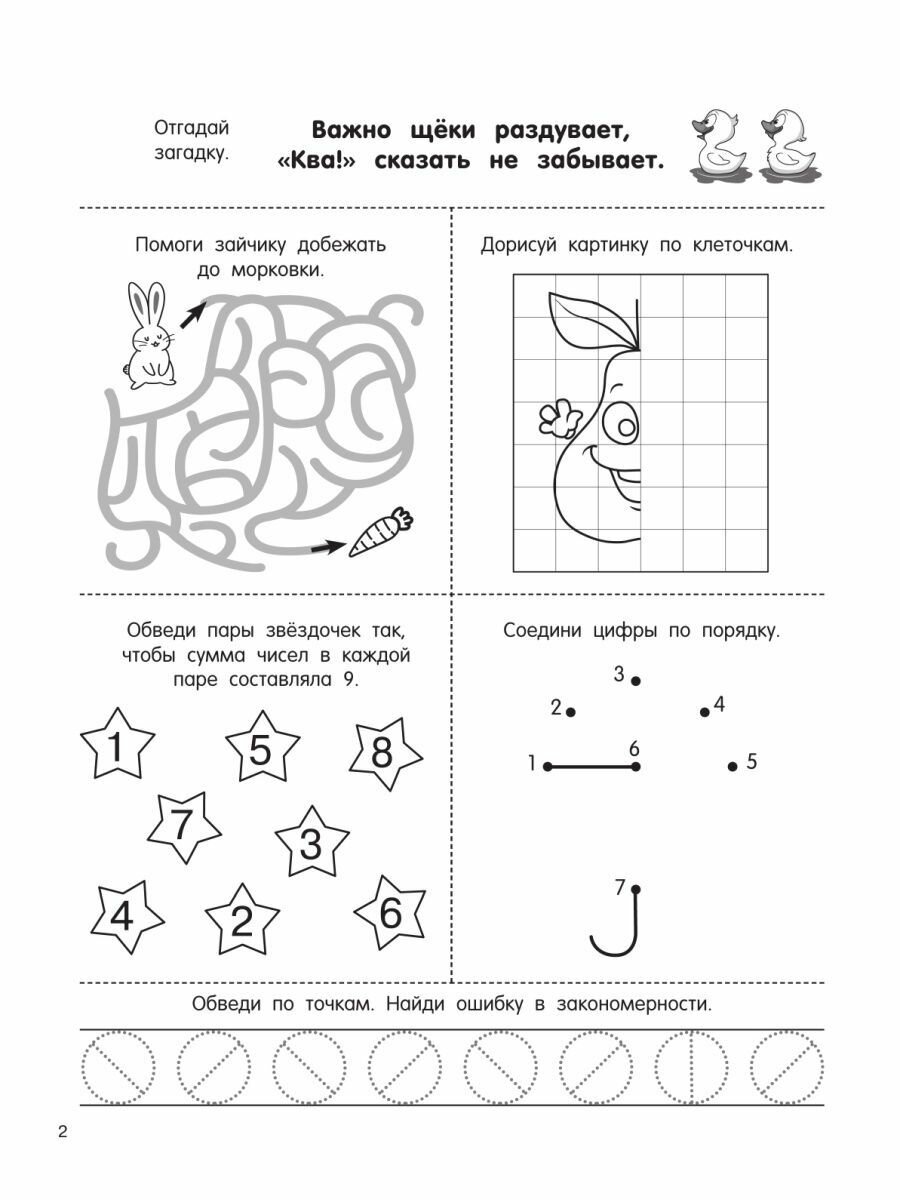 Отгадай загадку.

Важно щёки раздувает,
«Ква!» сказать не забывает.

Помоги зайчику добежать до морковки.

Дорисуй картинку по клеточкам.

Обведи пары звёздочек так, чтобы сумма чисел в каждой паре составляла 9.

1 5 8
7 3
4 2 6

Соедини цифры по порядку.

3
2 4
1 6 5
7

Обведи по точкам. Найди ошибку в закономерности.

2